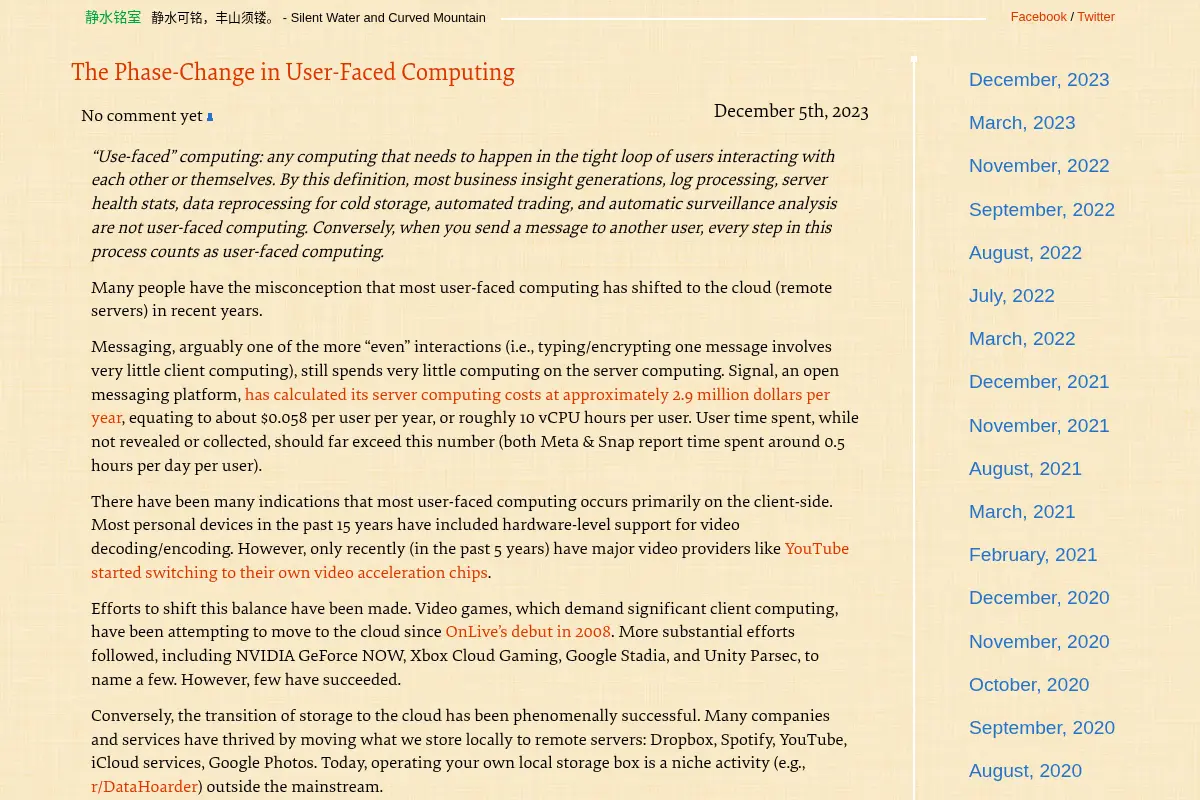 静水铭室 静水可铭，丰山须镂。 - Silent Water and Curved Mountain

Facebook / Twitter

The Phase-Change in User-Faced Computing

No comment yet

December 5th, 2023

“Use-faced” computing: any computing that needs to happen in the tight loop of users interacting with each other or themselves. By this definition, most business insight generations, log processing, server health stats, data reprocessing for cold storage, automated trading, and automatic surveillance analysis are not user-faced computing. Conversely, when you send a message to another user, every step in this process counts as user-faced computing.

Many people have the misconception that most user-faced computing has shifted to the cloud (remote servers) in recent years.

Messaging, arguably one of the more “even” interactions (i.e., typing/encrypting one message involves very little client computing), still spends very little computing on the server computing. Signal, an open messaging platform, has calculated its server computing costs at approximately 2.9 million dollars per year, equating to about $0.058 per user per year, or roughly 10 vCPU hours per user. User time spent, while not revealed or collected, should far exceed this number (both Meta & Snap report time spent around 0.5 hours per day per user).

There have been many indications that most user-faced computing occurs primarily on the client-side. Most personal devices in the past 15 years have included hardware-level support for video decoding/encoding. However, only recently (in the past 5 years) have major video providers like YouTube started switching to their own video acceleration chips.

Efforts to shift this balance have been made. Video games, which demand significant client computing, have been attempting to move to the cloud since OnLive’s debut in 2008. More substantial efforts followed, including NVIDIA GeForce NOW, Xbox Cloud Gaming, Google Stadia, and Unity Parsec, to name a few. However, few have succeeded.

Conversely, the transition of storage to the cloud has been phenomenally successful. Many companies and services have thrived by moving what we store locally to remote servers: Dropbox, Spotify, YouTube, iCloud services, Google Photos. Today, operating your own local storage box is a niche activity (e.g., r/DataHoarder) outside the mainstream.

December, 2023
March, 2023
November, 2022
September, 2022
August, 2022
July, 2022
March, 2022
December, 2021
November, 2021
August, 2021
March, 2021
February, 2021
December, 2020
November, 2020
October, 2020
September, 2020
August, 2020